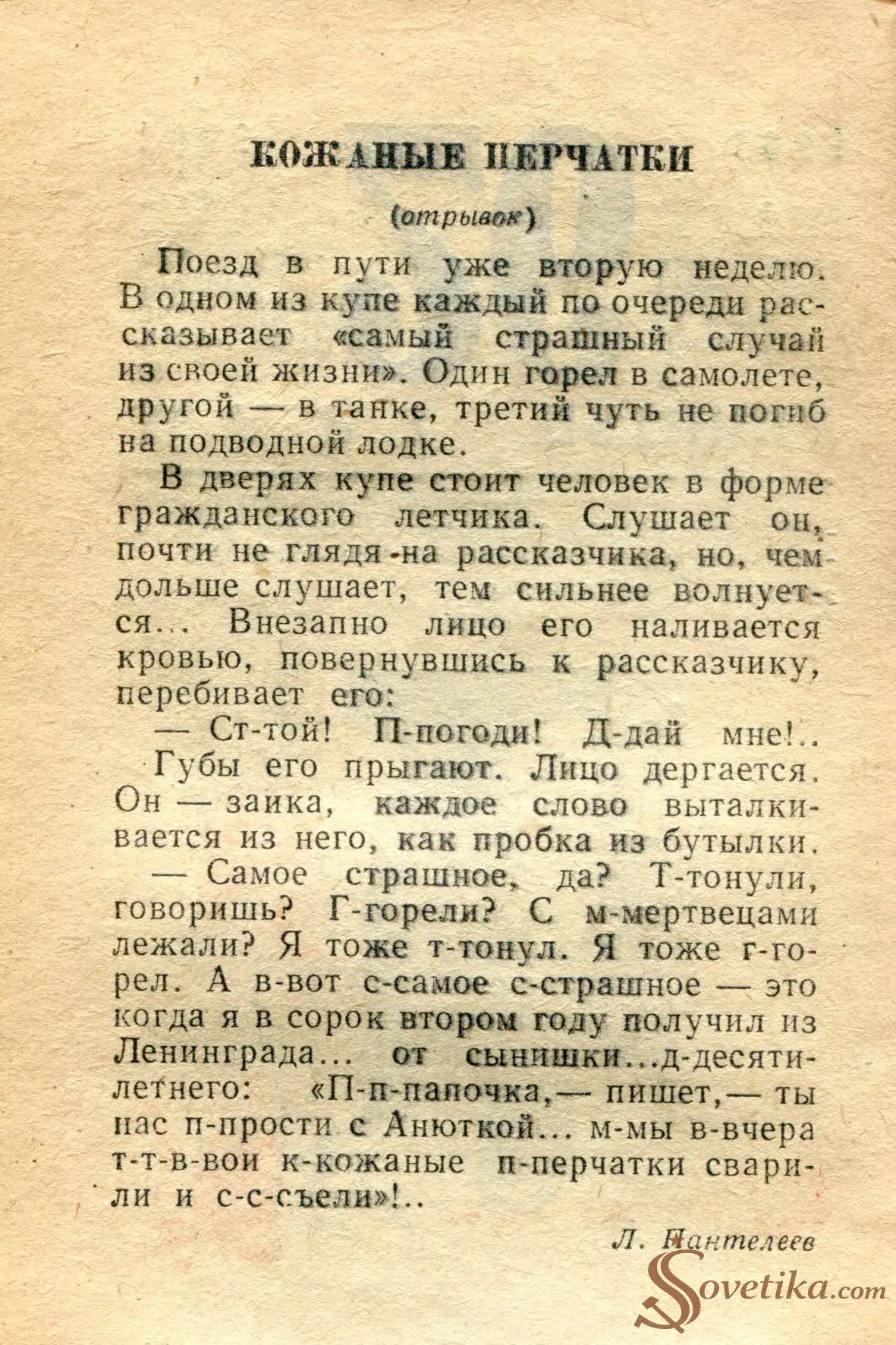 КОЖАНЫЕ ПЕРЧАТКИ

(отрывок)

Поезд в пути уже вторую неделю. В одном из купе каждый по очереди рассказывает «самый страшный случай из своей жизни». Один горел в самолете, другой — в танке, третий чуть не погиб на подводной лодке.

В дверях купе стоит человек в форме гражданского летчика. Слушает он, почти не глядя на рассказчика, но, чем дольше слушает, тем сильнее волнуется... Внезапно лицо его наливается кровью, повернувшись к рассказчику, перебивает его:

— Ст-той! П-погоди! Д-дай мне!..

Губы его прыгают. Лицо дергается. Он — заика, каждое слово выталкивается из него, как пробка из бутылки.

— Самое страшное, да? Т-тонули, говоришь? Г-горели? С м-мертвецами лежали? Я тоже т-тонул. Я тоже г-горел. А в-вот с-самое с-страшное — это когда я в сорок втором году получил из Ленинграда... от сынишки...д-десятилетнего: «П-п-папочка,— пишет,— ты нас п-прости с Анюткой... м-мы в-вчера т-т-в-вои к-кожаные п-перчатки сварили и с-с-съели»!..

Л. Пантелеев

Sovetika.com